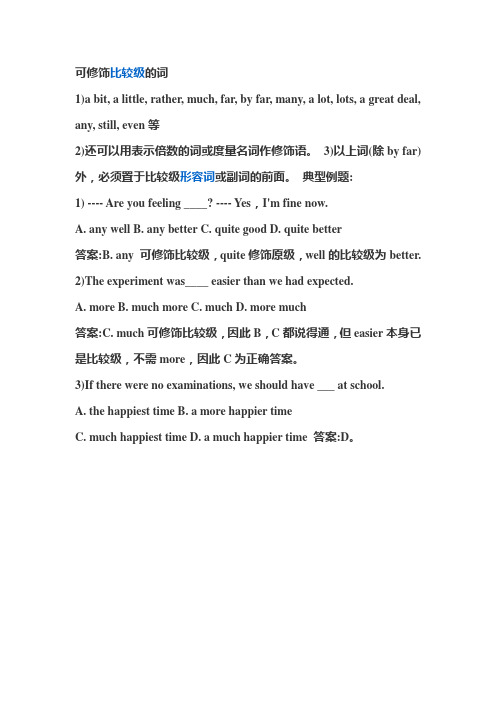 可修饰比较级的词

1)a bit, a little, rather, much, far, by far, many, a lot, lots, a great deal, any, still, even 等

2)还可以用表示倍数的词或度量名词作修饰语。 3)以上词(除 by far)外，必须置于比较级形容词或副词的前面。 典型例题:

1) ---- Are you feeling ____? ---- Yes，I'm fine now.

A. any well B. any better C. quite good D. quite better

答案:B. any 可修饰比较级，quite 修饰原级，well 的比较级为 better.

2)The experiment was____ easier than we had expected.

A. more B. much more C. much D. more much

答案:C. much 可修饰比较级，因此 B，C 都说得通，但 easier 本身已是比较级，不需 more，因此 C 为正确答案。

3)If there were no examinations, we should have ___ at school.

A. the happiest time B. a more happier time

C. much happiest time D. a much happier time 答案:D。